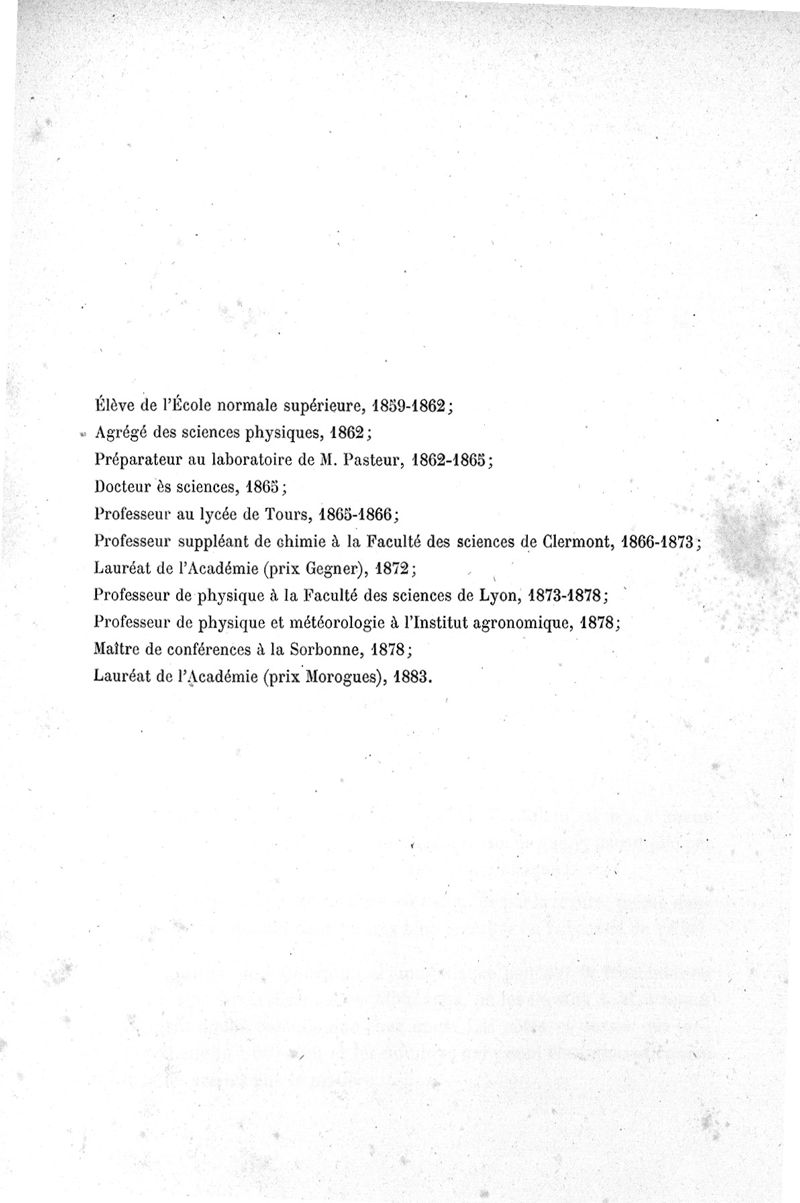 Élève de l'École normale supérieure, 1859-1862;
Agrégé des sciences physiques, 1862;
Préparateur au laboratoire de M. Pasteur, 1862-1865;
Docteur ès sciences, 1865;
Professeur au lycée de Tours, 1865-1866;
Professeur suppléant de chimie à la Faculté des sciences de Clermont, 1866-1873;
Lauréat de l'Académie (prix Gegner), 1872;
Professeur de physique à la Faculté des sciences de Lyon, 1873-1878;
Professeur de physique et météorologie à l'Institut agronomique, 1878;
Maître de conférences à la Sorbonne, 1878;
Lauréat de l'Académie (prix Morogues), 1883.